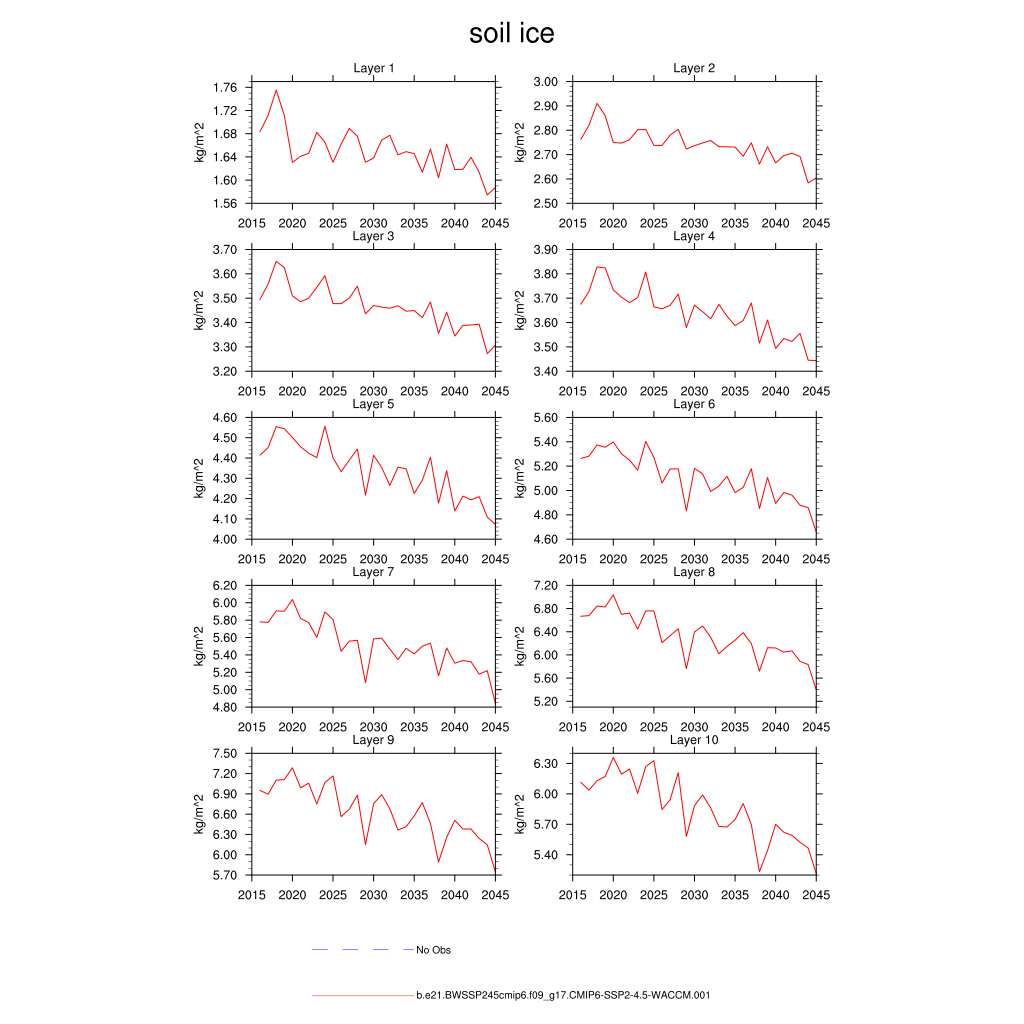 soil ice

Layer 1
kg/m^2
1.76
1.72
1.68
1.64
1.60
1.56
2015 2020 2025 2030 2035 2040 2045

Layer 2
kg/m^2
3.00
2.90
2.80
2.70
2.60
2.50
2015 2020 2025 2030 2035 2040 2045

Layer 3
kg/m^2
3.70
3.60
3.50
3.40
3.30
3.20
2015 2020 2025 2030 2035 2040 2045

Layer 4
kg/m^2
3.90
3.80
3.70
3.60
3.50
3.40
2015 2020 2025 2030 2035 2040 2045

Layer 5
kg/m^2
4.60
4.50
4.40
4.30
4.20
4.10
4.00
2015 2020 2025 2030 2035 2040 2045

Layer 6
kg/m^2
5.60
5.40
5.20
5.00
4.80
4.60
2015 2020 2025 2030 2035 2040 2045

Layer 7
kg/m^2
6.20
6.00
5.80
5.60
5.40
5.20
5.00
4.80
2015 2020 2025 2030 2035 2040 2045

Layer 8
kg/m^2
7.20
6.80
6.40
6.00
5.60
5.20
2015 2020 2025 2030 2035 2040 2045

Layer 9
kg/m^2
7.50
7.20
6.90
6.60
6.30
6.00
5.70
2015 2020 2025 2030 2035 2040 2045

Layer 10
kg/m^2
6.30
6.00
5.70
5.40
2015 2020 2025 2030 2035 2040 2045

No Obs

b.e21.BWSSP245cmip6.f09_g17.CMIP6-SSP2-4.5-WACCM.001